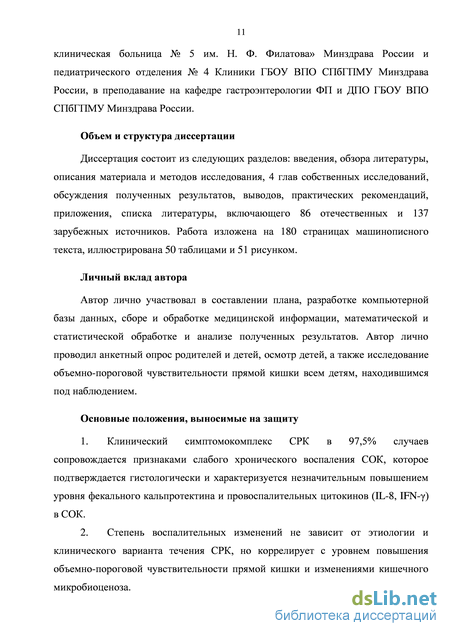 11

клиническая больница № 5 им. Н. Ф. Филатова» Минздрава России и педиатрического отделения № 4 Клиники ГБОУ ВПО СПбГПМУ Минздрава России, в преподавание на кафедре гастроэнтерологии ФП и ДПО ГБОУ ВПО СПбГПМУ Минздрава России.

Объем и структура диссертации

Диссертация состоит из следующих разделов: введения, обзора литературы, описания материала и методов исследования, 4 глав собственных исследований, обсуждения полученных результатов, выводов, практических рекомендаций, приложения, списка литературы, включающего 86 отечественных и 137 зарубежных источников. Работа изложена на 180 страницах машинописного текста, иллюстрирована 50 таблицами и 51 рисунком.

Личный вклад автора

Автор лично участвовал в составлении плана, разработке компьютерной базы данных, сборе и обработке медицинской информации, математической и статистической обработке и анализе полученных результатов. Автор лично проводил анкетный опрос родителей и детей, осмотр детей, а также исследование объемно-пороговой чувствительности прямой кишки всем детям, находившимся под наблюдением.

Основные положения, выносимые на защиту

1. Клинический симптомокомплекс СРК в 97,5% случаев сопровождается признаками слабого хронического воспаления СОК, которое подтверждается гистологически и характеризуется незначительным повышением уровня фекального кальпротектина и провоспалительных цитокинов (IL-8, IFN-γ) в СОК.

2. Степень воспалительных изменений не зависит от этиологии и клинического варианта течения СРК, но коррелирует с уровнем повышения объемно-пороговой чувствительности прямой кишки и изменениями кишечного микробиоценоза.

dsLib.net
библиотека диссертаций